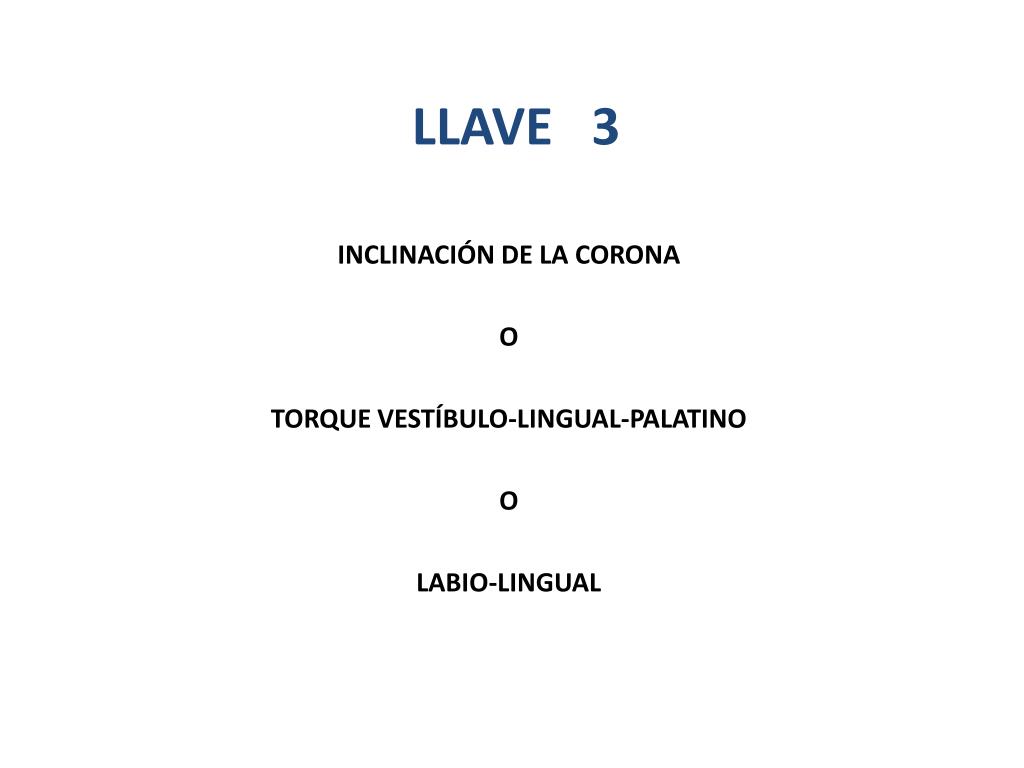 LLAVE 3

INCLINACIÓN DE LA CORONA

O

TORQUE VESTÍBULO-LINGUAL-PALATINO

O

LABIO-LINGUAL